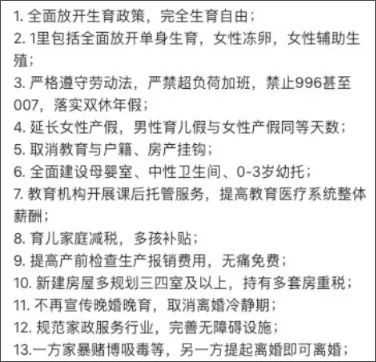 1. 全面放开生育政策，完全生育自由；
2. 1里包括全面放开单身生育，女性冻卵，女性辅助生殖；
3. 严格遵守劳动法，严禁超负荷加班，禁止996甚至007，落实双休年假；
4. 延长女性产假，男性育儿假与女性产假同等天数；
5. 取消教育与户籍、房产挂钩；
6. 全面建设母婴室、中性卫生间、0-3岁幼托；
7. 教育机构开展课后托管服务，提高教育医疗系统整体薪酬；
8. 育儿家庭减税，多孩补贴；
9. 提高产前检查生产报销费用，无痛免费；
10. 新建房屋多规划三四室及以上，持有多套房重税；
11. 不再宣传晚婚晚育，取消离婚冷静期；
12. 规范家政服务行业，完善无障碍设施；
13.一方家暴赌博吸毒等，另一方提起离婚即可离婚；